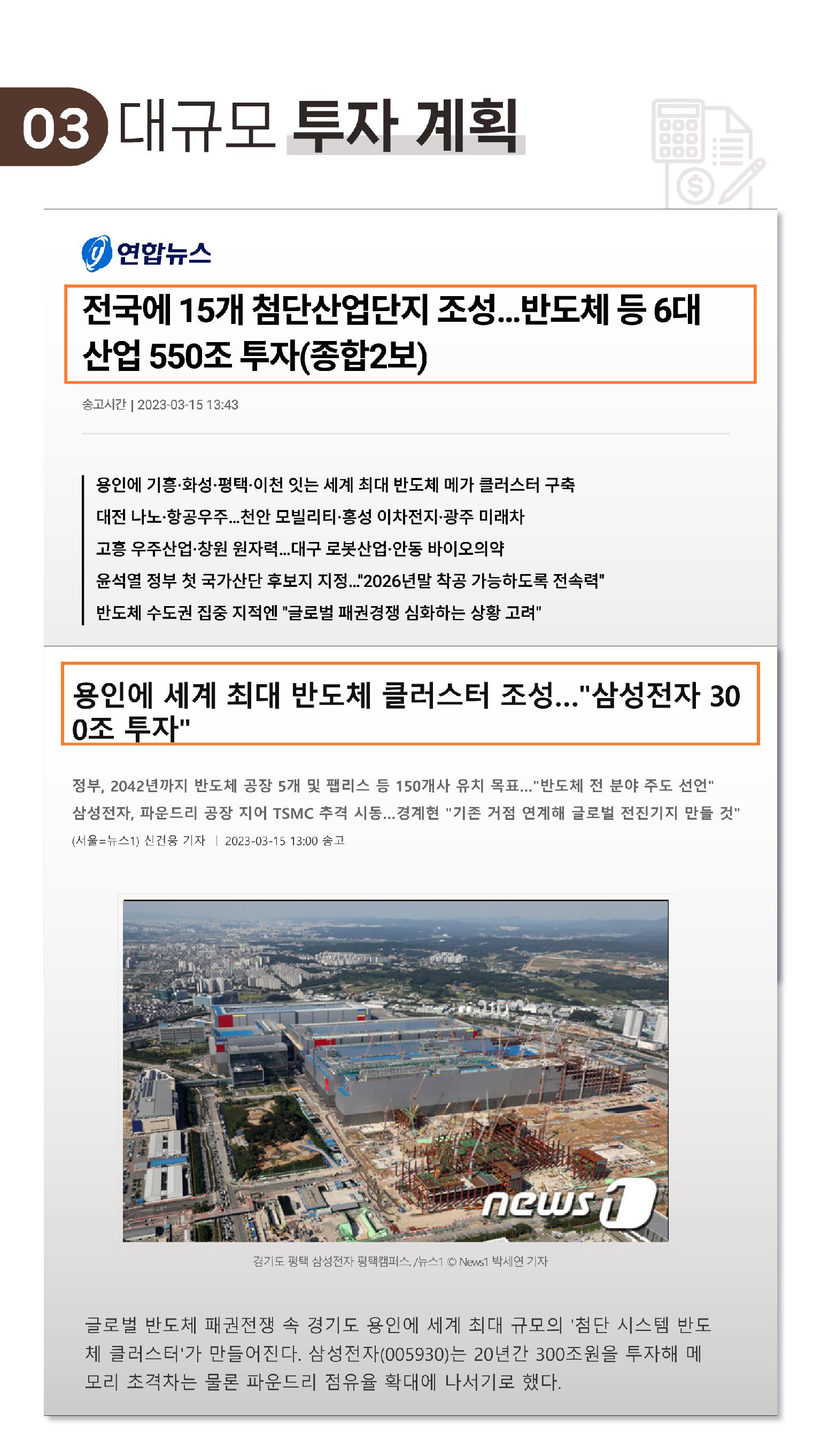 03 대규모 투자 계획

연합뉴스

전국에 15개 첨단산업단지 조성...반도체 등 6대 산업 550조 투자(종합2보)

송고시간 | 2023-03-15 13:43

용인에 기흥·화성·평택·이천 잇는 세계 최대 반도체 메가 클러스터 구축
대전 나노·항공우주...천안 모빌리티·홍성 이차전지·광주 미래차
고흥 우주산업·창원 원자력...대구 로봇산업·안동 바이오의약
윤석열 정부 첫 국가산단 후보지 지정..."2026년말 착공 가능하도록 전속력"
반도체 수도권 집중 지적엔 "글로벌 패권경쟁 심화하는 상황 고려"

용인에 세계 최대 반도체 클러스터 조성..."삼성전자 300조 투자"

정부, 2042년까지 반도체 공장 5개 및 팹리스 등 150개사 유치 목표..."반도체 전 분야 주도 선언"
삼성전자, 파운드리 공장 지어 TSMC 추격 시동...경계현 "기존 거점 연계해 글로벌 전진기지 만들 것"
(서울=뉴스1) 신건웅 기자 | 2023-03-15 13:00 송고

news1

경기도 평택 삼성전자 평택캠퍼스. /뉴스1 © News1 박세연 기자

글로벌 반도체 패권전쟁 속 경기도 용인에 세계 최대 규모의 '첨단 시스템 반도체 클러스터'가 만들어진다. 삼성전자(005930)는 20년간 300조원을 투자해 메모리 초격차는 물론 파운드리 점유율 확대에 나서기로 했다.